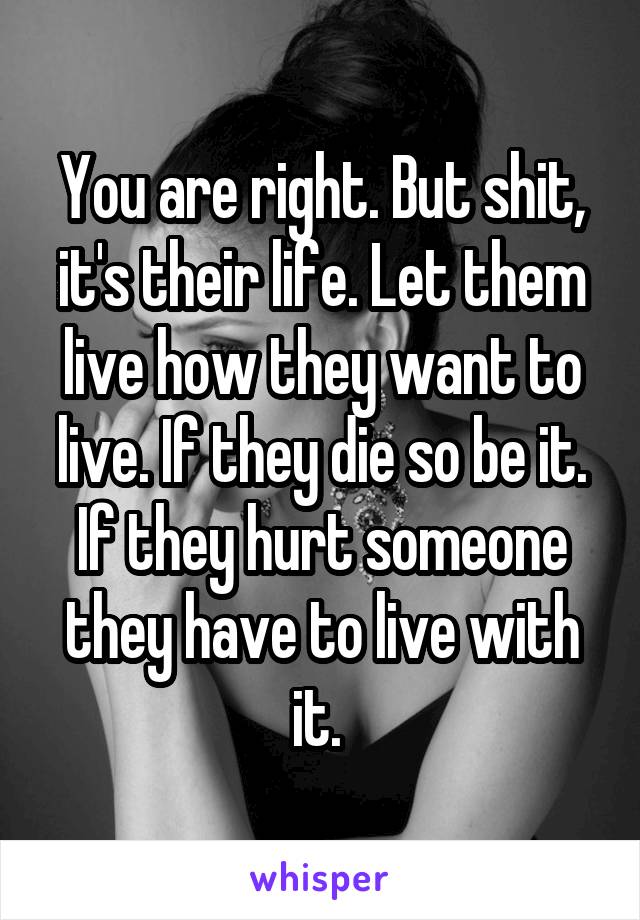 You are right. But shit, it's their life. Let them live how they want to live. If they die so be it. If they hurt someone they have to live with it.

whisper